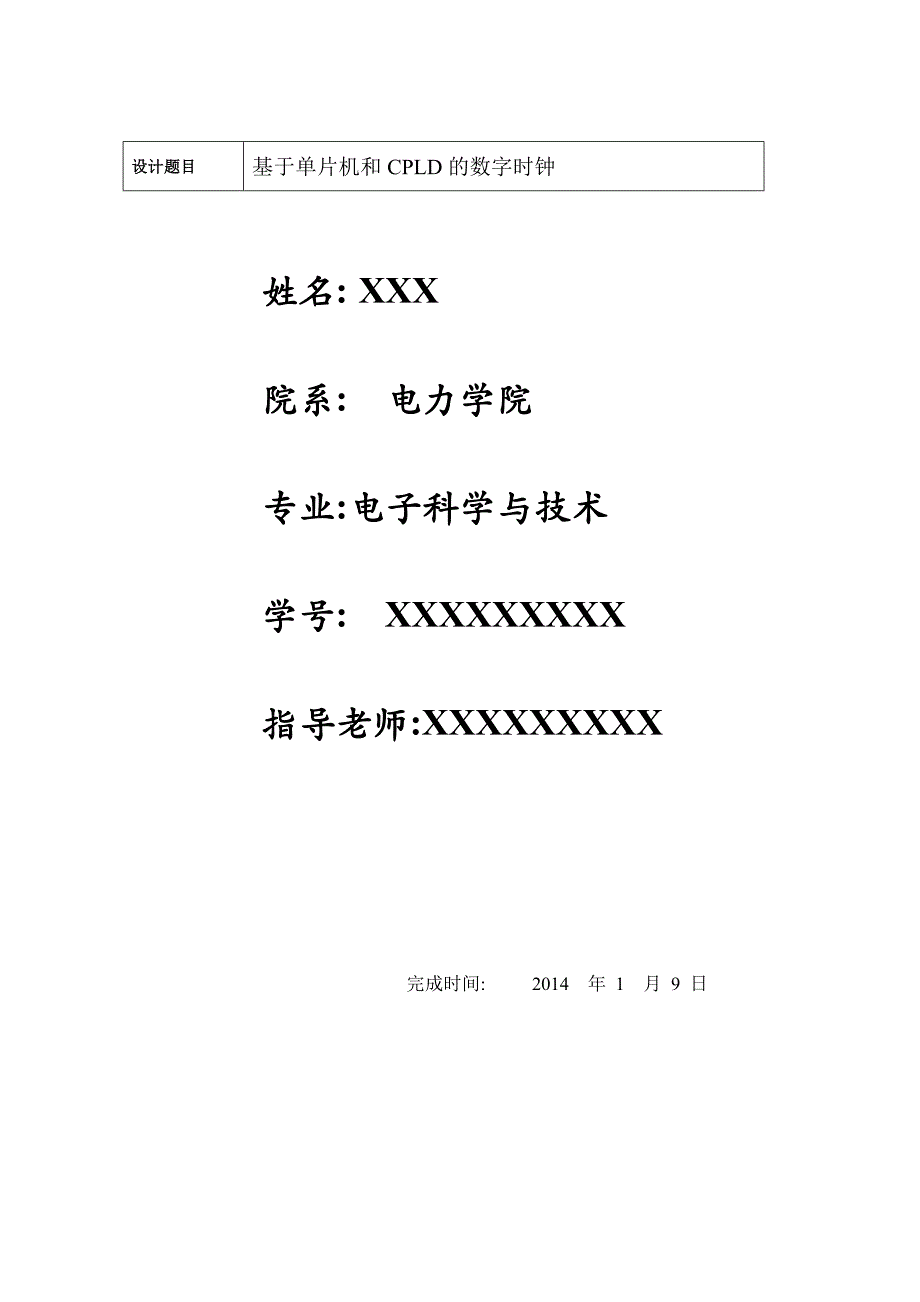 | 设计题目 | 基于单片机和 CPLD 的数字时钟 |
|---|---|

姓名: XXX

院系： 电力学院

专业:电子科学与技术

学号： XXXXXXXXX

指导老师:XXXXXXXXX

完成时间: 2014 年 1 月 9 日